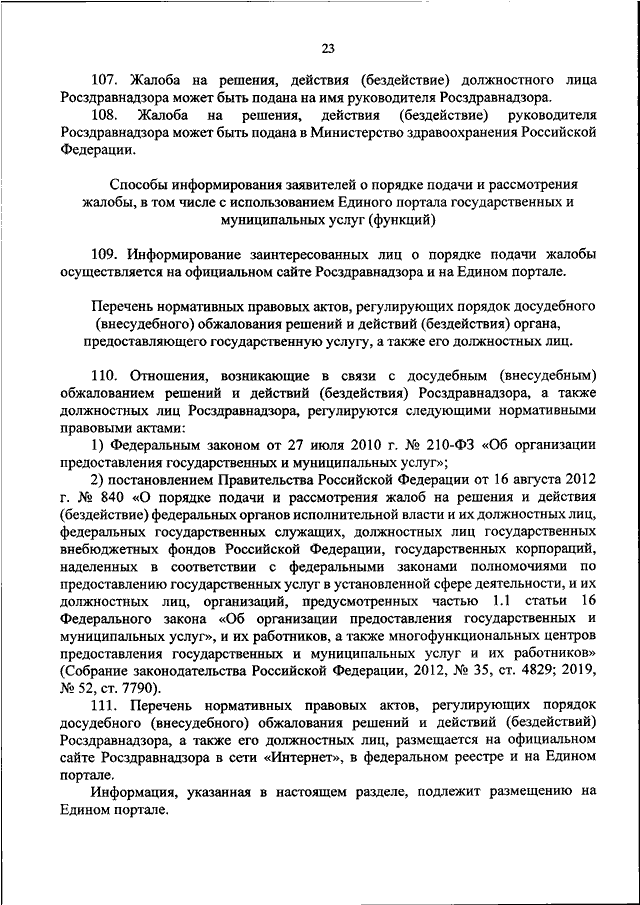 23

107. Жалоба на решения, действия (бездействие) должностного лица Росздравнадзора может быть подана на имя руководителя Росздравнадзора.

108. Жалоба на решения, действия (бездействие) руководителя Росздравнадзора может быть подана в Министерство здравоохранения Российской Федерации.

Способы информирования заявителей о порядке подачи и рассмотрения жалобы, в том числе с использованием Единого портала государственных и муниципальных услуг (функций)

109. Информирование заинтересованных лиц о порядке подачи жалобы осуществляется на официальном сайте Росздравнадзора и на Едином портале.

Перечень нормативных правовых актов, регулирующих порядок досудебного (внесудебного) обжалования решений и действий (бездействия) органа, предоставляющего государственную услугу, а также его должностных лиц.

110. Отношения, возникающие в связи с досудебным (внесудебным) обжалованием решений и действий (бездействия) Росздравнадзора, а также должностных лиц Росздравнадзора, регулируются следующими нормативными правовыми актами:

1) Федеральным законом от 27 июля 2010 г. № 210-ФЗ «Об организации предоставления государственных и муниципальных услуг»;

2) постановлением Правительства Российской Федерации от 16 августа 2012 г. № 840 «О порядке подачи и рассмотрения жалоб на решения и действия (бездействие) федеральных органов исполнительной власти и их должностных лиц, федеральных государственных служащих, должностных лиц государственных внебюджетных фондов Российской Федерации, государственных корпораций, наделенных в соответствии с федеральными законами полномочиями по предоставлению государственных услуг в установленной сфере деятельности, и их должностных лиц, организаций, предусмотренных частью 1.1 статьи 16 Федерального закона «Об организации предоставления государственных и муниципальных услуг», и их работников, а также многофункциональных центров предоставления государственных и муниципальных услуг и их работников» (Собрание законодательства Российской Федерации, 2012, № 35, ст. 4829; 2019, № 52, ст. 7790).

111. Перечень нормативных правовых актов, регулирующих порядок досудебного (внесудебного) обжалования решений и действий (бездействий) Росздравнадзора, а также его должностных лиц, размещается на официальном сайте Росздравнадзора в сети «Интернет», в федеральном реестре и на Едином портале.

Информация, указанная в настоящем разделе, подлежит размещению на Едином портале.